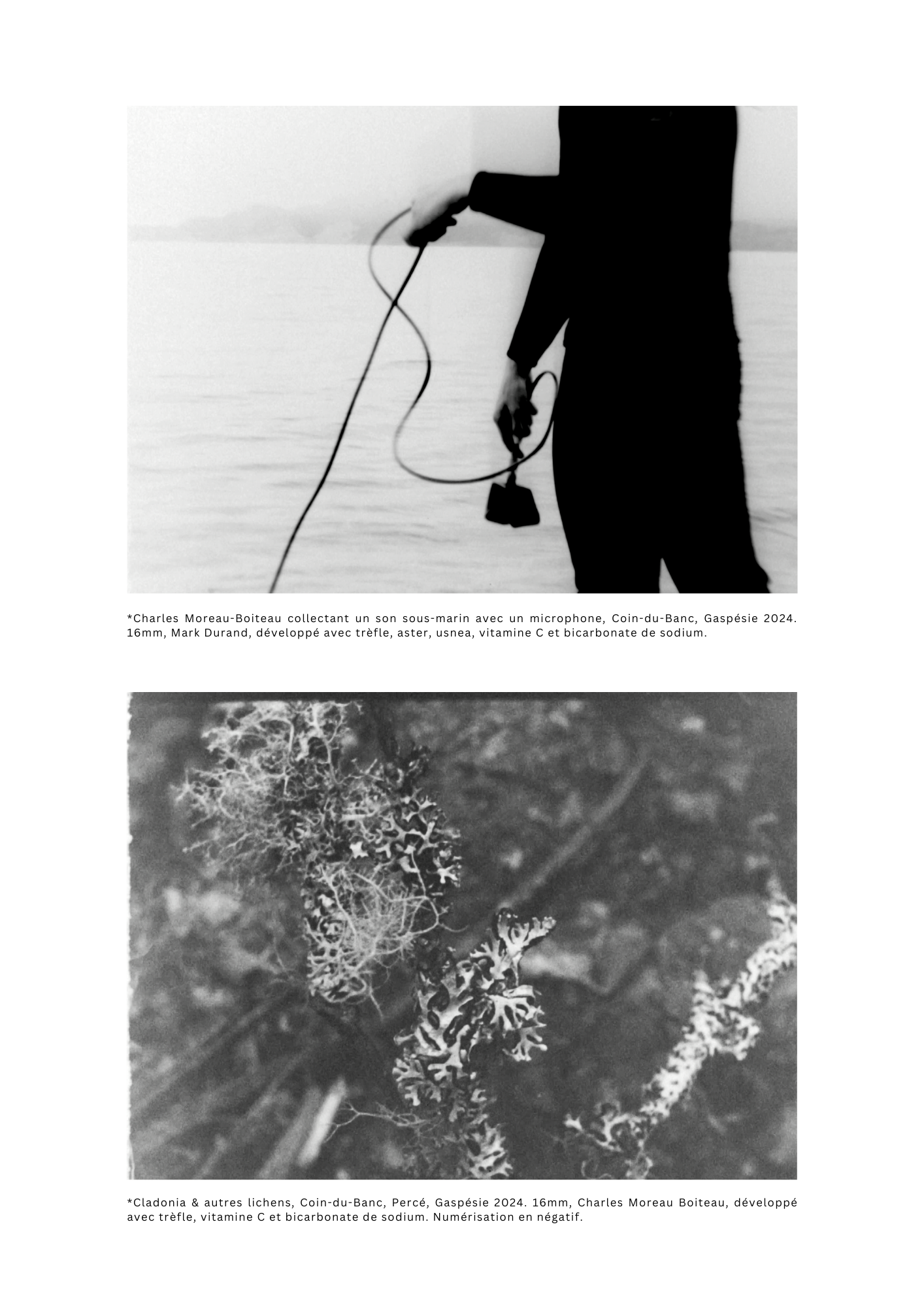 *Charles Moreau-Boiteau collectant un son sous-marin avec un microphone, Coin-du-Banc, Gaspésie 2024. 16mm, Mark Durand, développé avec trèfle, aster, usnea, vitamine C et bicarbonate de sodium.

*Cladonia & autres lichens, Coin-du-Banc, Percé, Gaspésie 2024. 16mm, Charles Moreau Boiteau, développé avec trèfle, vitamine C et bicarbonate de sodium. Numérisation en négatif.